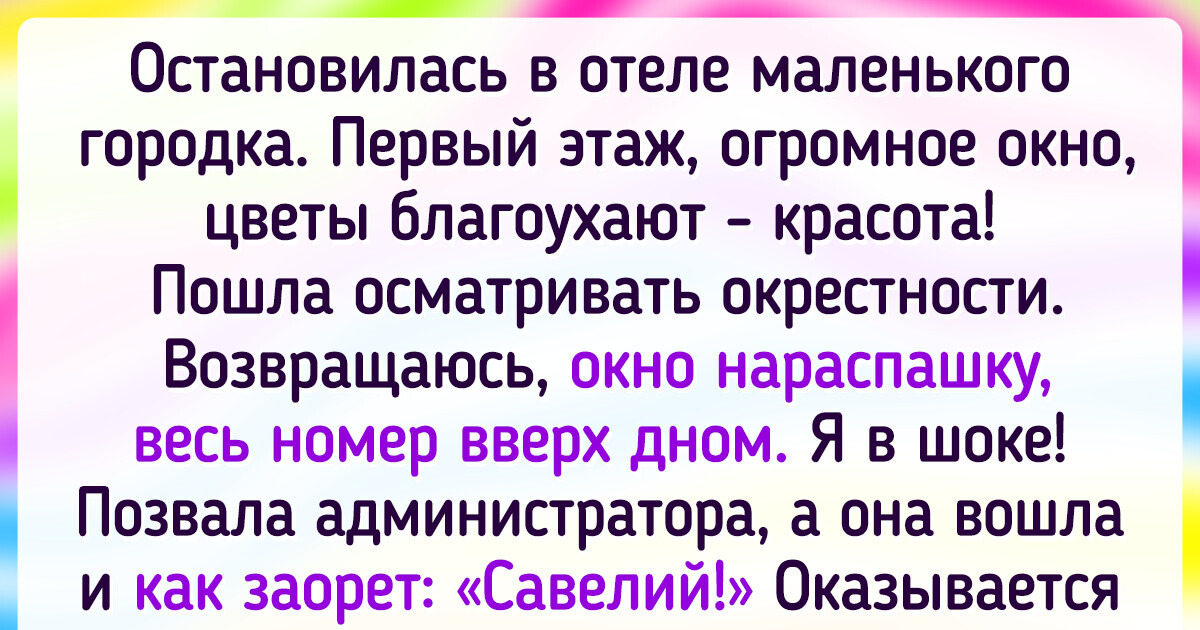 Остановилась в отеле маленького городка. Первый этаж, огромное окно, цветы благоухают - красота! Пошла осматривать окрестности. Возвращаюсь, окно нараспашку, весь номер вверх дном. Я в шоке! Позвала администратора, а она вошла и как заорет: «Савелий!» Оказывается